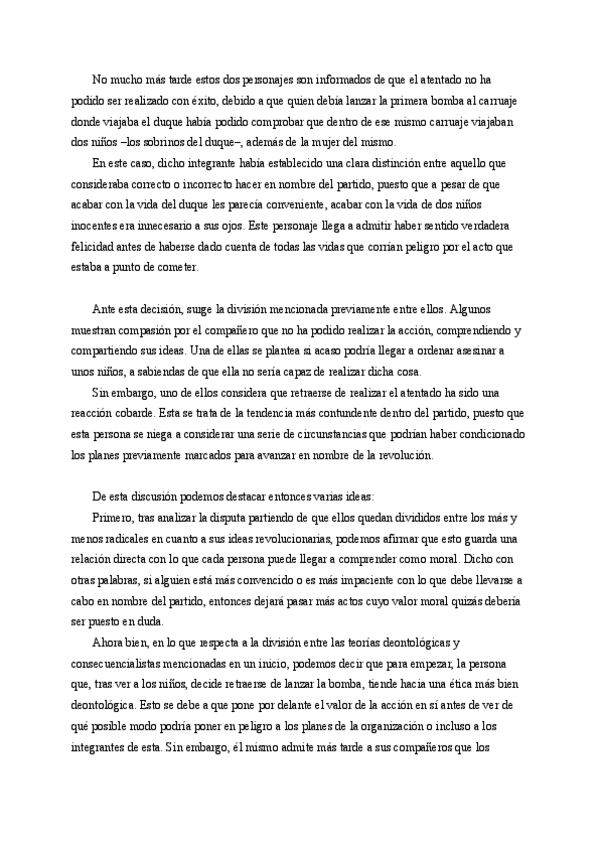 No mucho más tarde estos dos personajes son informados de que el atentado no ha podido ser realizado con éxito, debido a que quien debía lanzar la primera bomba al carruaje donde viajaba el duque había podido comprobar que dentro de ese mismo carruaje viajaban dos niños –los sobrinos del duque–, además de la mujer del mismo.

En este caso, dicho integrante había establecido una clara distinción entre aquello que consideraba correcto o incorrecto hacer en nombre del partido, puesto que a pesar de que acabar con la vida del duque les parecía conveniente, acabar con la vida de dos niños inocentes era innecesario a sus ojos. Este personaje llega a admitir haber sentido verdadera felicidad antes de haberse dado cuenta de todas las vidas que corrían peligro por el acto que estaba a punto de cometer.

Ante esta decisión, surge la división mencionada previamente entre ellos. Algunos muestran compasión por el compañero que no ha podido realizar la acción, comprendiendo y compartiendo sus ideas. Una de ellas se plantea si acaso podría llegar a ordenar asesinar a unos niños, a sabiendas de que ella no sería capaz de realizar dicha cosa.

Sin embargo, uno de ellos considera que retraerse de realizar el atentado ha sido una reacción cobarde. Esta se trata de la tendencia más contundente dentro del partido, puesto que esta persona se niega a considerar una serie de circunstancias que podrían haber condicionado los planes previamente marcados para avanzar en nombre de la revolución.

De esta discusión podemos destacar entonces varias ideas:

Primero, tras analizar la disputa partiendo de que ellos quedan divididos entre los más y menos radicales en cuanto a sus ideas revolucionarias, podemos afirmar que esto guarda una relación directa con lo que cada persona puede llegar a comprender como moral. Dicho con otras palabras, si alguien está más convencido o es más impaciente con lo que debe llevarse a cabo en nombre del partido, entonces dejará pasar más actos cuyo valor moral quizás debería ser puesto en duda.

Ahora bien, en lo que respecta a la división entre las teorías deontológicas y consecuencialistas mencionadas en un inicio, podemos decir que para empezar, la persona que, tras ver a los niños, decide retraerse de lanzar la bomba, tiende hacia una ética más bien deontológica. Esto se debe a que pone por delante el valor de la acción en sí antes de ver de qué posible modo podría poner en peligro a los planes de la organización o incluso a los integrantes de esta. Sin embargo, él mismo admite más tarde a sus compañeros que los